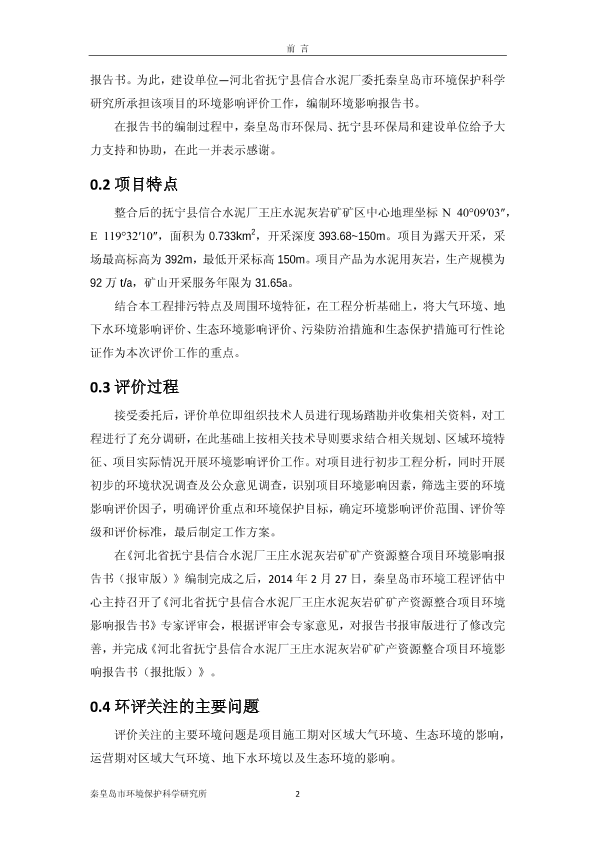 前 言

报告书。为此，建设单位—河北省抚宁县信合水泥厂委托秦皇岛市环境保护科学研究所承担该项目的环境影响评价工作，编制环境影响报告书。

在报告书的编制过程中，秦皇岛市环保局、抚宁县环保局和建设单位给予大力支持和协助，在此一并表示感谢。

0.2 项目特点

整合后的抚宁县信合水泥厂王庄水泥灰岩矿矿区中心地理坐标 N 40°09′03″，E 119°32′10″，面积为 0.733km$^2$，开采深度 393.68~150m。项目为露天开采，采场最高标高为 392m，最低开采标高 150m。项目产品为水泥用灰岩，生产规模为 92 万 t/a，矿山开采服务年限为 31.65a。

结合本工程排污特点及周围环境特征，在工程分析基础上，将大气环境、地下水环境影响评价、生态环境影响评价、污染防治措施和生态保护措施可行性论证作为本次评价工作的重点。

0.3 评价过程

接受委托后，评价单位即组织技术人员进行现场踏勘并收集相关资料，对工程进行了充分调研，在此基础上按相关技术导则要求结合相关规划、区域环境特征、项目实际情况开展环境影响评价工作。对项目进行初步工程分析，同时开展初步的环境状况调查及公众意见调查，识别项目环境影响因素，筛选主要的环境影响评价因子，明确评价重点和环境保护目标，确定环境影响评价范围、评价等级和评价标准，最后制定工作方案。

在《河北省抚宁县信合水泥厂王庄水泥灰岩矿矿产资源整合项目环境影响报告书（报审版）》编制完成之后，2014 年 2 月 27 日，秦皇岛市环境工程评估中心主持召开了《河北省抚宁县信合水泥厂王庄水泥灰岩矿矿产资源整合项目环境影响报告书》专家评审会，根据评审会专家意见，对报告书报审版进行了修改完善，并完成《河北省抚宁县信合水泥厂王庄水泥灰岩矿矿产资源整合项目环境影响报告书（报批版）》。

0.4 环评关注的主要问题

评价关注的主要环境问题是项目施工期对区域大气环境、生态环境的影响，运营期对区域大气环境、地下水环境以及生态环境的影响。

秦皇岛市环境保护科学研究所 2